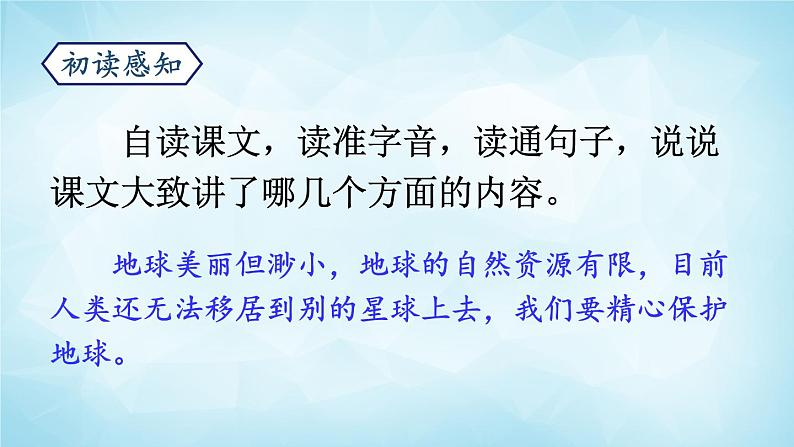 初读感知

自读课文，读准字音，读通句子，说说课文大致讲了哪几个方面的内容。

地球美丽但渺小，地球的自然资源有限，目前人类还无法移居到别的星球上去，我们要精心保护地球。